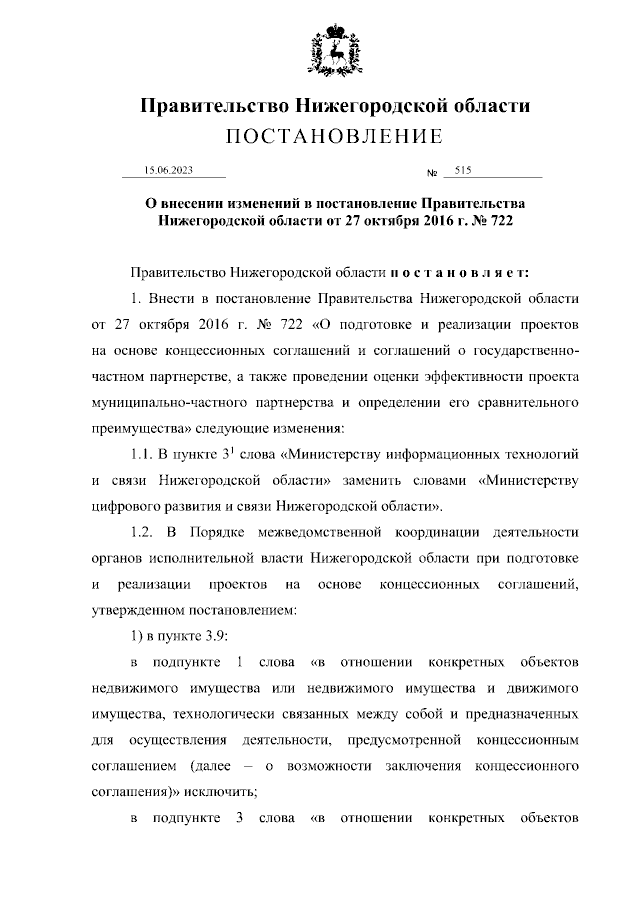 Правительство Нижегородской области
ПОСТАНОВЛЕНИЕ

15.06.2023 № 515

О внесении изменений в постановление Правительства Нижегородской области от 27 октября 2016 г. № 722

Правительство Нижегородской области п о с т а н о в л я е т:

1. Внести в постановление Правительства Нижегородской области от 27 октября 2016 г. № 722 «О подготовке и реализации проектов на основе концессионных соглашений и соглашений о государственно-частном партнерстве, а также проведении оценки эффективности проекта муниципально-частного партнерства и определении его сравнительного преимущества» следующие изменения:

1.1. В пункте $3^1$ слова «Министерству информационных технологий и связи Нижегородской области» заменить словами «Министерству цифрового развития и связи Нижегородской области».

1.2. В Порядке межведомственной координации деятельности органов исполнительной власти Нижегородской области при подготовке и реализации проектов на основе концессионных соглашений, утвержденном постановлением:

1) в пункте 3.9:

в подпункте 1 слова «в отношении конкретных объектов недвижимого имущества или недвижимого имущества и движимого имущества, технологически связанных между собой и предназначенных для осуществления деятельности, предусмотренной концессионным соглашением (далее – о возможности заключения концессионного соглашения)» исключить;

в подпункте 3 слова «в отношении конкретных объектов